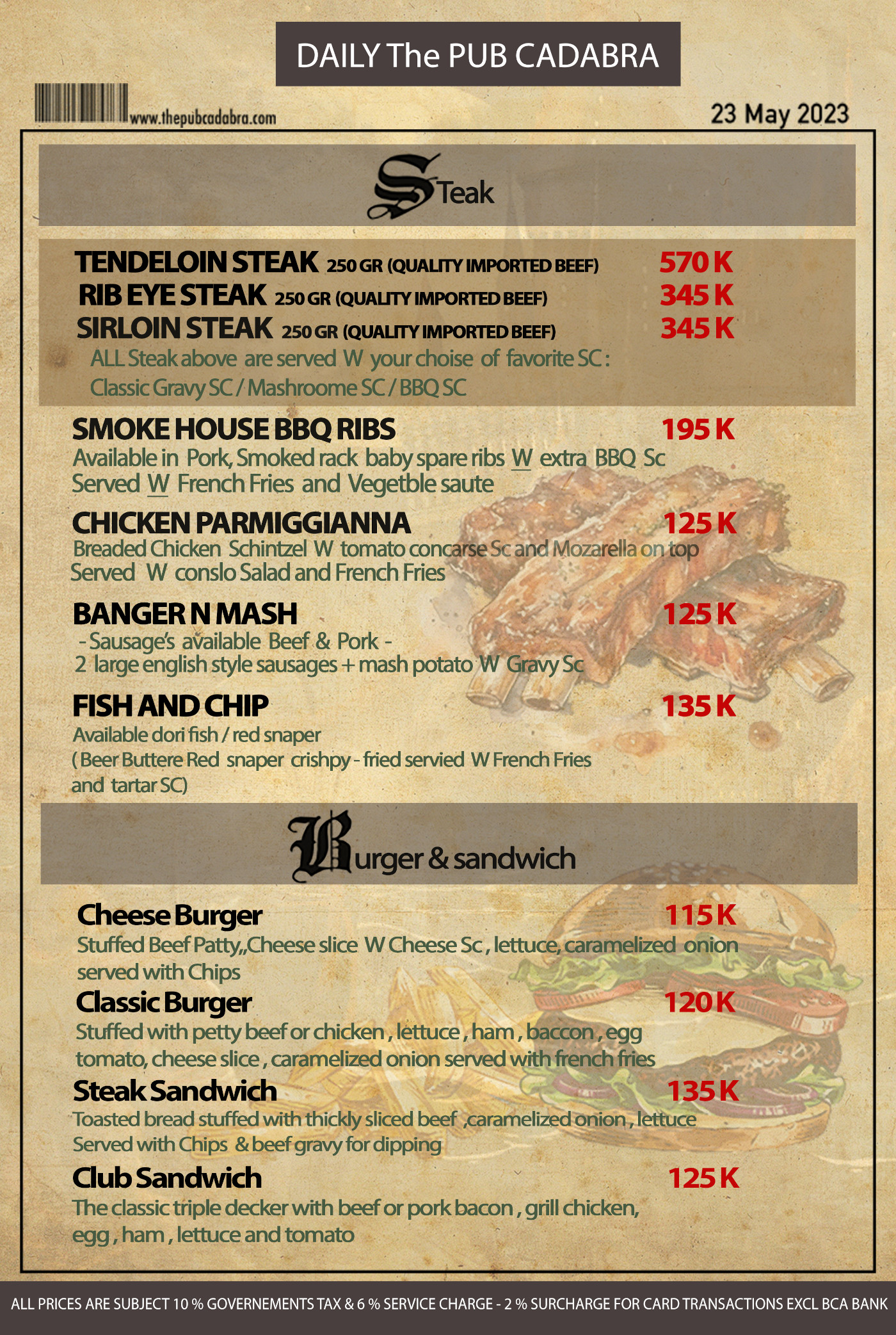 DAILY The PUB CADABRA

www.thepubcadabra.com

23 May 2023

STeak

TENDELOIN STEAK 250 GR (QUALITY IMPORTED BEEF) 570 K
RIB EYE STEAK 250 GR (QUALITY IMPORTED BEEF) 345 K
SIRLOIN STEAK 250 GR (QUALITY IMPORTED BEEF) 345 K
ALL Steak above are served W your choise of favorite SC :
Classic Gravy SC / Mashroome SC / BBQ SC

SMOKE HOUSE BBQ RIBS 195 K
Available in Pork, Smoked rack baby spare ribs W extra BBQ Sc
Served W French Fries and Vegetble saute

CHICKEN PARMIGGIANNA 125 K
Breaded Chicken Schintzel W tomato concarse Sc and Mozarella on top
Served W conslo Salad and French Fries

BANGER N MASH 125 K
- Sausage's available Beef & Pork -
2 large english style sausages + mash potato W Gravy Sc

FISH AND CHIP 135 K
Available dori fish / red snaper
( Beer Buttere Red snaper crishpy - fried servied W French Fries and tartar SC)

Burger & sandwich

Cheese Burger 115 K
Stuffed Beef Patty,,Cheese slice W Cheese Sc , lettuce, caramelized onion served with Chips

Classic Burger 120 K
Stuffed with petty beef or chicken , lettuce , ham , baccon , egg
tomato, cheese slice , caramelized onion served with french fries

Steak Sandwich 135 K
Toasted bread stuffed with thickly sliced beef ,caramelized onion , lettuce
Served with Chips & beef gravy for dipping

Club Sandwich 125 K
The classic triple decker with beef or pork bacon , grill chicken,
egg , ham , lettuce and tomato

ALL PRICES ARE SUBJECT 10 % GOVERNEMENTS TAX & 6 % SERVICE CHARGE - 2 % SURCHARGE FOR CARD TRANSACTIONS EXCL BCA BANK